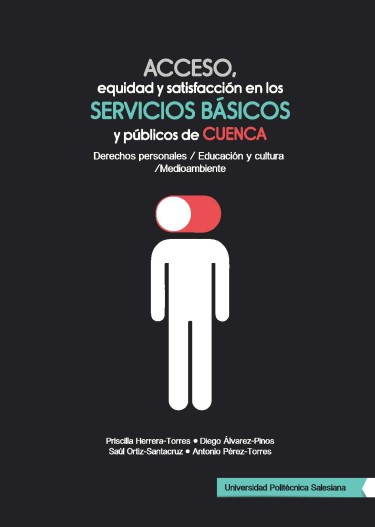 ACCESO,
equidad y satisfacción en los
SERVICIOS BÁSICOS
y públicos de CUENCA

Derechos personales / Educación y cultura /Medioambiente

Priscilla Herrera-Torres • Diego Álvarez-Pinos
Saúl Ortiz-Santacruz • Antonio Pérez-Torres

Universidad Politécnica Salesiana